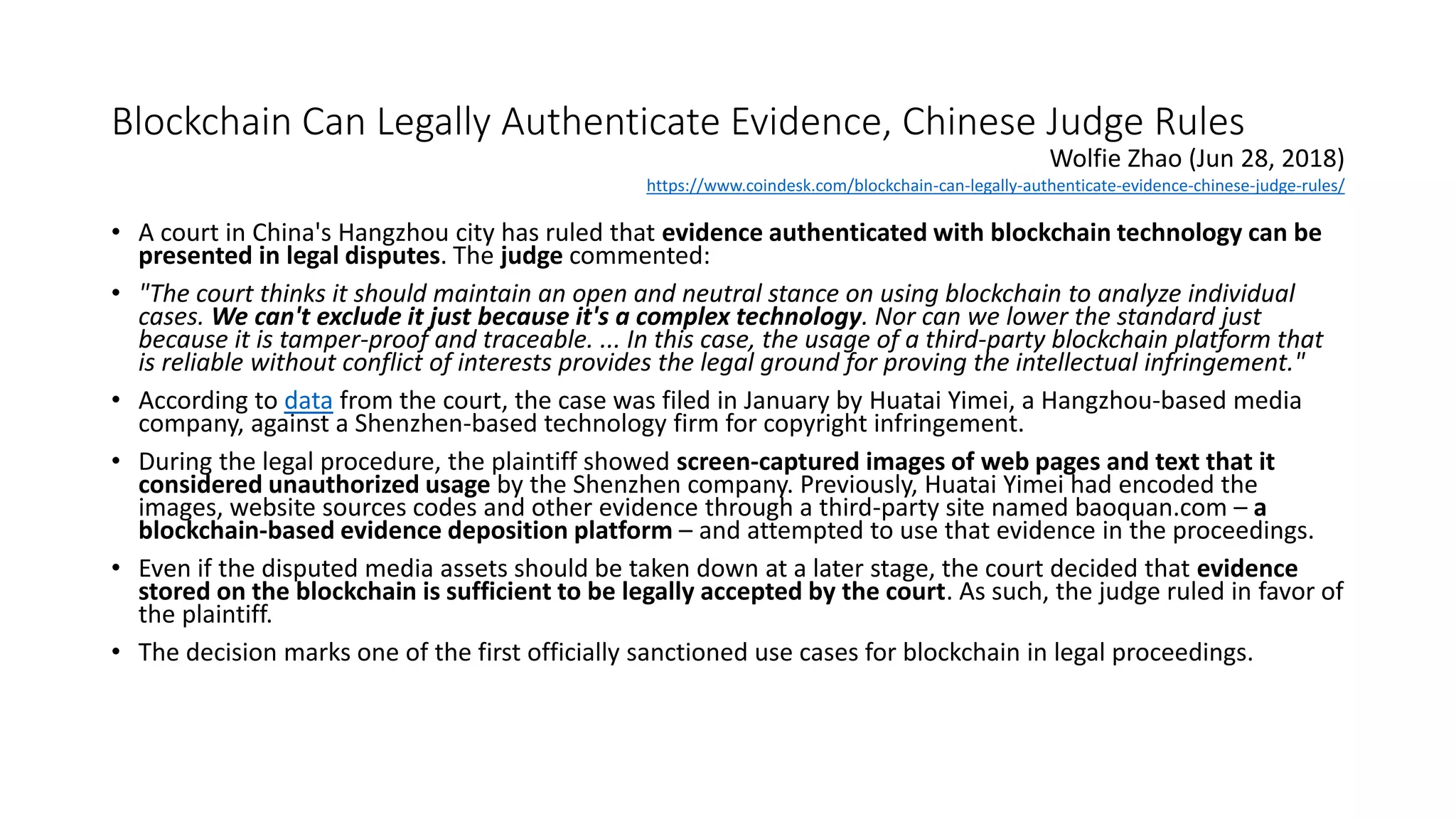 Blockchain Can Legally Authenticate Evidence, Chinese Judge Rules

Wolfie Zhao (Jun 28, 2018)

https://www.coindesk.com/blockchain-can-legally-authenticate-evidence-chinese-judge-rules/

• A court in China's Hangzhou city has ruled that evidence authenticated with blockchain technology can be presented in legal disputes. The judge commented:

• "The court thinks it should maintain an open and neutral stance on using blockchain to analyze individual cases. We can't exclude it just because it's a complex technology. Nor can we lower the standard just because it is tamper-proof and traceable. ... In this case, the usage of a third-party blockchain platform that is reliable without conflict of interests provides the legal ground for proving the intellectual infringement."

• According to data from the court, the case was filed in January by Huatai Yimei, a Hangzhou-based media company, against a Shenzhen-based technology firm for copyright infringement.

• During the legal procedure, the plaintiff showed screen-captured images of web pages and text that it considered unauthorized usage by the Shenzhen company. Previously, Huatai Yimei had encoded the images, website sources codes and other evidence through a third-party site named baoquan.com – a blockchain-based evidence deposition platform – and attempted to use that evidence in the proceedings.

• Even if the disputed media assets should be taken down at a later stage, the court decided that evidence stored on the blockchain is sufficient to be legally accepted by the court. As such, the judge ruled in favor of the plaintiff.

• The decision marks one of the first officially sanctioned use cases for blockchain in legal proceedings.